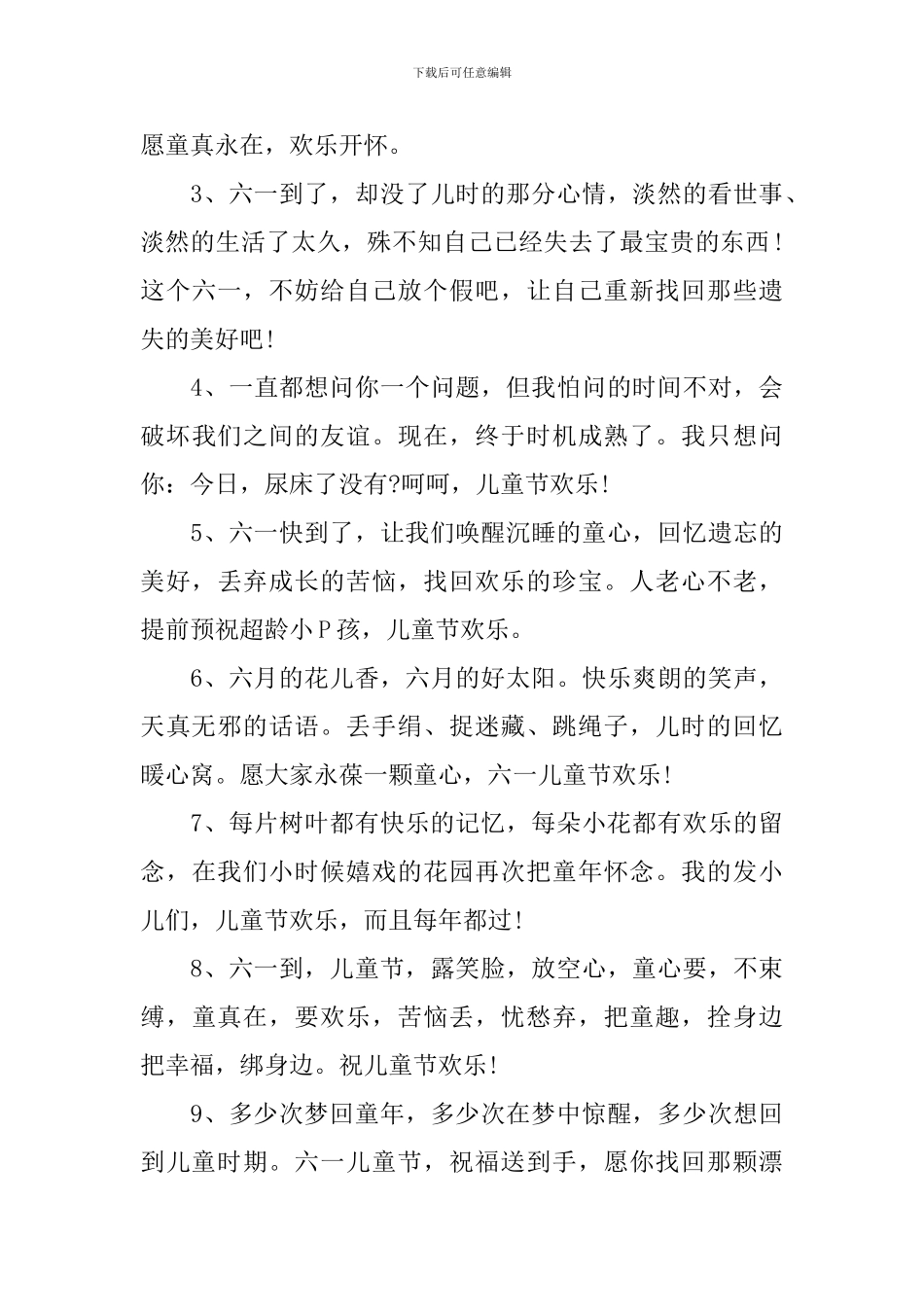 下载后可任意编辑

愿童真永在，欢乐开怀。

3、六一到了，却没了儿时的那分心情，淡然的看世事、淡然的生活了太久，殊不知自己已经失去了最宝贵的东西！这个六一，不妨给自己放个假吧，让自己重新找回那些遗失的美好吧！

4、一直都想问你一个问题，但我怕问的时间不对，会破坏我们之间的友谊。现在，终于时机成熟了。我只想问你：今日，尿床了没有?呵呵，儿童节欢乐！

5、六一快到了，让我们唤醒沉睡的童心，回忆遗忘的美好，丢弃成长的苦恼，找回欢乐的珍宝。人老心不老，提前预祝超龄小P孩，儿童节欢乐。

6、六月的花儿香，六月的好太阳。快乐爽朗的笑声，天真无邪的话语。丢手绢、捉迷藏、跳绳子，儿时的回忆暖心窝。愿大家永葆一颗童心，六一儿童节欢乐！

7、每片树叶都有快乐的记忆，每朵小花都有欢乐的留念，在我们小时候嬉戏的花园再次把童年怀念。我的发小儿们，儿童节欢乐，而且每年都过！

8、六一到，儿童节，露笑脸，放空心，童心要，不束缚，童真在，要欢乐，苦恼丢，忧愁弃，把童趣，拴身边把幸福，绑身边。祝儿童节欢乐！

9、多少次梦回童年，多少次在梦中惊醒，多少次想回到儿童时期。六一儿童节，祝福送到手，愿你找回那颗漂